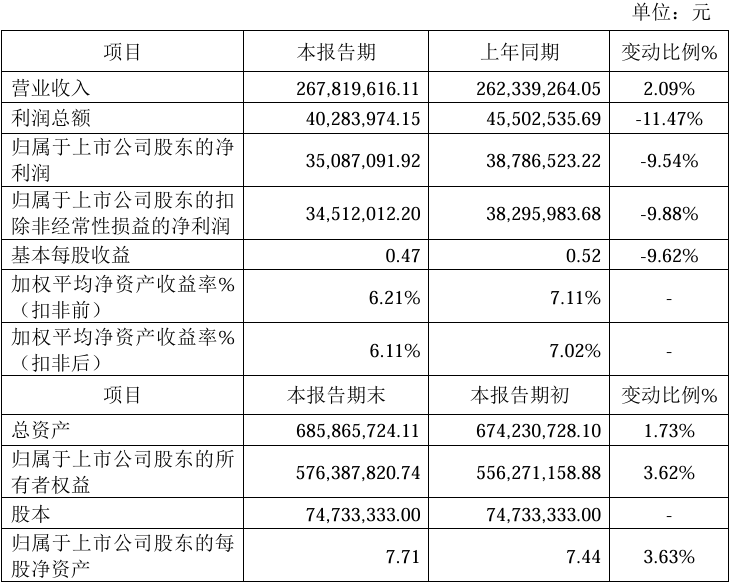 单位：元

| 项目 | 本报告期 | 上年同期 | 变动比例% |
|---|---|---|---|
| 营业收入 | 267,819,616.11 | 262,339,264.05 | 2.09% |
| 利润总额 | 40,283,974.15 | 45,502,535.69 | -11.47% |
| 归属于上市公司股东的净利润 | 35,087,091.92 | 38,786,523.22 | -9.54% |
| 归属于上市公司股东的扣除非经常性损益的净利润 | 34,512,012.20 | 38,295,983.68 | -9.88% |
| 基本每股收益 | 0.47 | 0.52 | -9.62% |
| 加权平均净资产收益率%（扣非前） | 6.21% | 7.11% | - |
| 加权平均净资产收益率%（扣非后） | 6.11% | 7.02% | - |
| 项目 | 本报告期末 | 本报告期初 | 变动比例% |
| 总资产 | 685,865,724.11 | 674,230,728.10 | 1.73% |
| 归属于上市公司股东的所有者权益 | 576,387,820.74 | 556,271,158.88 | 3.62% |
| 股本 | 74,733,333.00 | 74,733,333.00 | - |
| 归属于上市公司股东的每股净资产 | 7.71 | 7.44 | 3.63% |